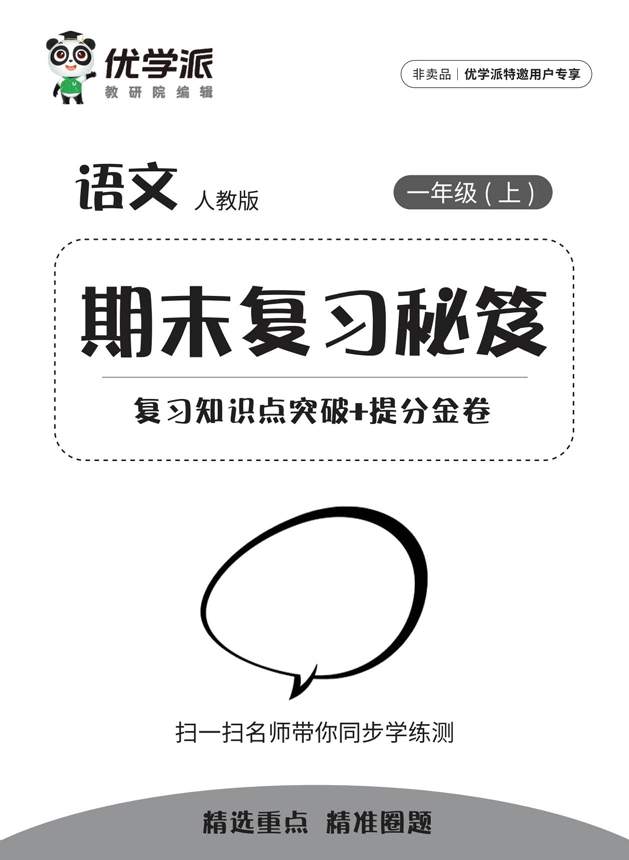 优学派
教研院编辑

非卖品 | 优学派特邀用户专享

语文 人教版

一年级(上)

期末复习秘笈

复习知识点突破+提分金卷

扫一扫名师带你同步学练测

精选重点 精准圈题